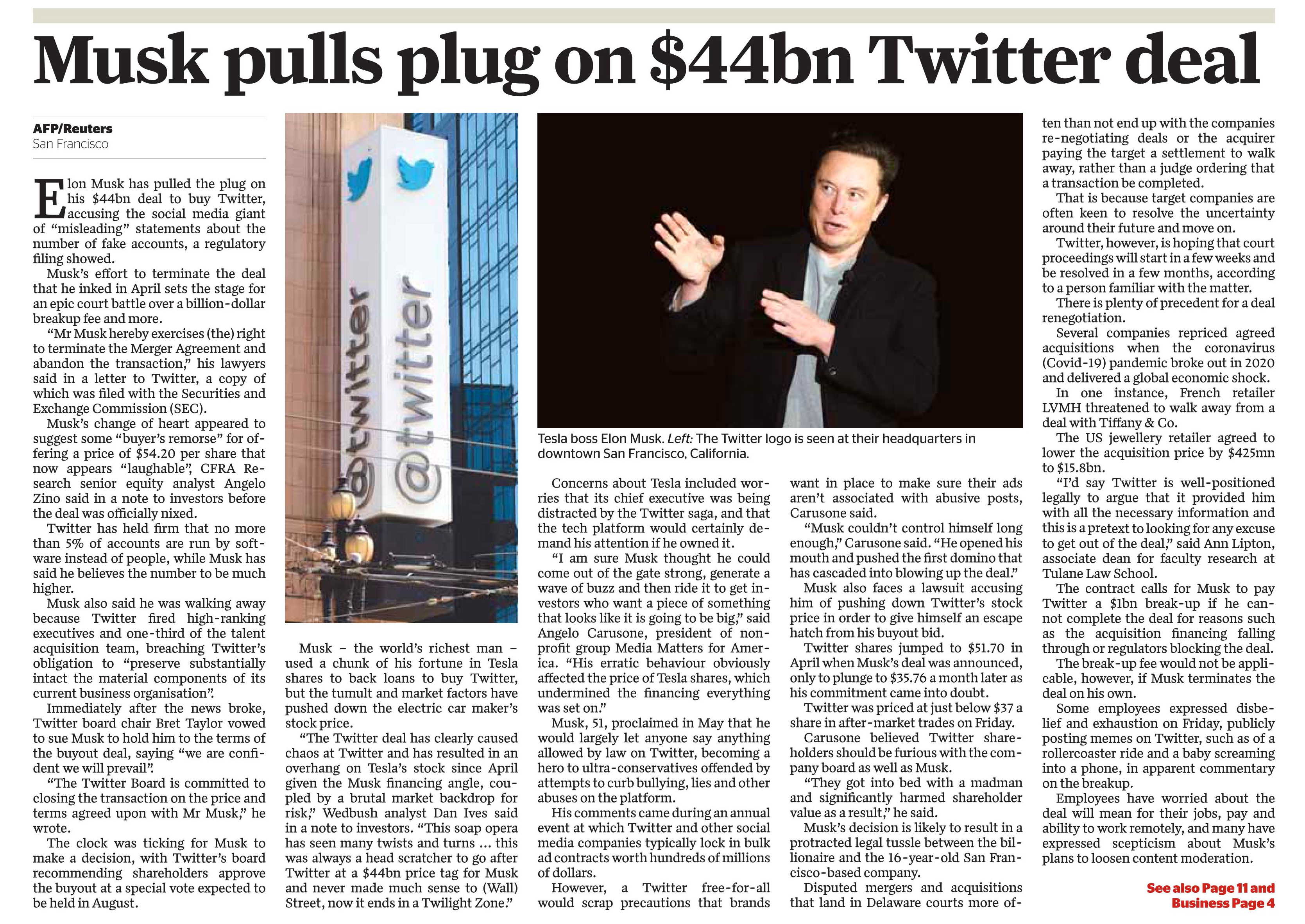 Musk pulls plug on $44bn Twitter deal

AFP/Reuters
San Francisco

Elon Musk has pulled the plug on his $44bn deal to buy Twitter, accusing the social media giant of "misleading" statements about the number of fake accounts, a regulatory filing showed.

Musk's effort to terminate the deal that he inked in April sets the stage for an epic court battle over a billion-dollar breakup fee and more.

"Mr Musk hereby exercises (the) right to terminate the Merger Agreement and abandon the transaction," his lawyers said in a letter to Twitter, a copy of which was filed with the Securities and Exchange Commission (SEC).

Musk's change of heart appeared to suggest some "buyer's remorse" for offering a price of $54.20 per share that now appears "laughable", CFRA Research senior equity analyst Angelo Zino said in a note to investors before the deal was officially nixed.

Twitter has held firm that no more than 5% of accounts are run by software instead of people, while Musk has said he believes the number to be much higher.

Musk also said he was walking away because Twitter fired high-ranking executives and one-third of the talent acquisition team, breaching Twitter's obligation to "preserve substantially intact the material components of its current business organisation".

Immediately after the news broke, Twitter board chair Bret Taylor vowed to sue Musk to hold him to the terms of the buyout deal, saying "we are confident we will prevail".

"The Twitter Board is committed to closing the transaction on the price and terms agreed upon with Mr Musk," he wrote.

The clock was ticking for Musk to make a decision, with Twitter's board recommending shareholders approve the buyout at a special vote expected to be held in August.

@twitter
@twitter

Musk – the world's richest man – used a chunk of his fortune in Tesla shares to back loans to buy Twitter, but the tumult and market factors have pushed down the electric car maker's stock price.

"The Twitter deal has clearly caused chaos at Twitter and has resulted in an overhang on Tesla's stock since April given the Musk financing angle, coupled by a brutal market backdrop for risk," Wedbush analyst Dan Ives said in a note to investors. "This soap opera has seen many twists and turns … this was always a head scratcher to go after Twitter at a $44bn price tag for Musk and never made much sense to (Wall) Street, now it ends in a Twilight Zone."

Tesla boss Elon Musk. Left: The Twitter logo is seen at their headquarters in downtown San Francisco, California.

Concerns about Tesla included worries that its chief executive was being distracted by the Twitter saga, and that the tech platform would certainly demand his attention if he owned it.

"I am sure Musk thought he could come out of the gate strong, generate a wave of buzz and then ride it to get investors who want a piece of something that looks like it is going to be big," said Angelo Carusone, president of nonprofit group Media Matters for America. "His erratic behaviour obviously affected the price of Tesla shares, which undermined the financing everything was set on."

Musk, 51, proclaimed in May that he would largely let anyone say anything allowed by law on Twitter, becoming a hero to ultra-conservatives offended by attempts to curb bullying, lies and other abuses on the platform.

His comments came during an annual event at which Twitter and other social media companies typically lock in bulk ad contracts worth hundreds of millions of dollars.

However, a Twitter free-for-all would scrap precautions that brands want in place to make sure their ads aren't associated with abusive posts, Carusone said.

"Musk couldn't control himself long enough," Carusone said. "He opened his mouth and pushed the first domino that has cascaded into blowing up the deal."

Musk also faces a lawsuit accusing him of pushing down Twitter's stock price in order to give himself an escape hatch from his buyout bid.

Twitter shares jumped to $51.70 in April when Musk's deal was announced, only to plunge to $35.76 a month later as his commitment came into doubt.

Twitter was priced at just below $37 a share in after-market trades on Friday.

Carusone believed Twitter shareholders should be furious with the company board as well as Musk.

"They got into bed with a madman and significantly harmed shareholder value as a result," he said.

Musk's decision is likely to result in a protracted legal tussle between the billionaire and the 16-year-old San Francisco-based company.

Disputed mergers and acquisitions that land in Delaware courts more often than not end up with the companies re-negotiating deals or the acquirer paying the target a settlement to walk away, rather than a judge ordering that a transaction be completed.

That is because target companies are often keen to resolve the uncertainty around their future and move on.

Twitter, however, is hoping that court proceedings will start in a few weeks and be resolved in a few months, according to a person familiar with the matter.

There is plenty of precedent for a deal renegotiation.

Several companies repriced agreed acquisitions when the coronavirus (Covid-19) pandemic broke out in 2020 and delivered a global economic shock.

In one instance, French retailer LVMH threatened to walk away from a deal with Tiffany & Co.

The US jewellery retailer agreed to lower the acquisition price by $425mn to $15.8bn.

"I'd say Twitter is well-positioned legally to argue that it provided him with all the necessary information and this is a pretext to looking for any excuse to get out of the deal," said Ann Lipton, associate dean for faculty research at Tulane Law School.

The contract calls for Musk to pay Twitter a $1bn break-up if he cannot complete the deal for reasons such as the acquisition financing falling through or regulators blocking the deal.

The break-up fee would not be applicable, however, if Musk terminates the deal on his own.

Some employees expressed disbelief and exhaustion on Friday, publicly posting memes on Twitter, such as of a rollercoaster ride and a baby screaming into a phone, in apparent commentary on the breakup.

Employees have worried about the deal will mean for their jobs, pay and ability to work remotely, and many have expressed scepticism about Musk's plans to loosen content moderation.

See also Page 11 and Business Page 4